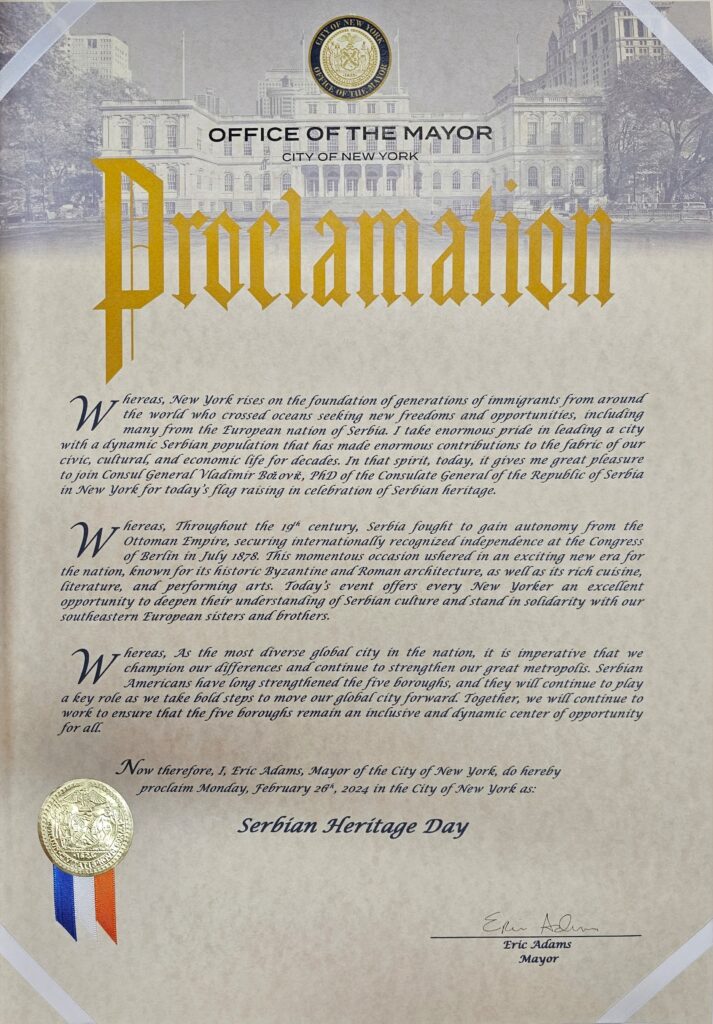 CITY OF NEW YORK
OFFICE OF THE MAYOR

OFFICE OF THE MAYOR
CITY OF NEW YORK

Proclamation

Whereas, New York rises on the foundation of generations of immigrants from around the world who crossed oceans seeking new freedoms and opportunities, including many from the European nation of Serbia. I take enormous pride in leading a city with a dynamic Serbian population that has made enormous contributions to the fabric of our civic, cultural, and economic life for decades. In that spirit, today, it gives me great pleasure to join Consul General Vladimir Božović, PhD of the Consulate General of the Republic of Serbia in New York for today's flag raising in celebration of Serbian heritage.

Whereas, Throughout the $19^{th}$ century, Serbia fought to gain autonomy from the Ottoman Empire, securing internationally recognized independence at the Congress of Berlin in July 1878. This momentous occasion ushered in an exciting new era for the nation, known for its historic Byzantine and Roman architecture, as well as its rich cuisine, literature, and performing arts. Today's event offers every New Yorker an excellent opportunity to deepen their understanding of Serbian culture and stand in solidarity with our southeastern European sisters and brothers.

Whereas, As the most diverse global city in the nation, it is imperative that we champion our differences and continue to strengthen our great metropolis. Serbian Americans have long strengthened the five boroughs, and they will continue to play a key role as we take bold steps to move our global city forward. Together, we will continue to work to ensure that the five boroughs remain an inclusive and dynamic center of opportunity for all.

Now therefore, I, Eric Adams, Mayor of the City of New York, do hereby proclaim Monday, February $26^{th}$, 2024 in the City of New York as:

Serbian Heritage Day

Eric Adams
Eric Adams
Mayor